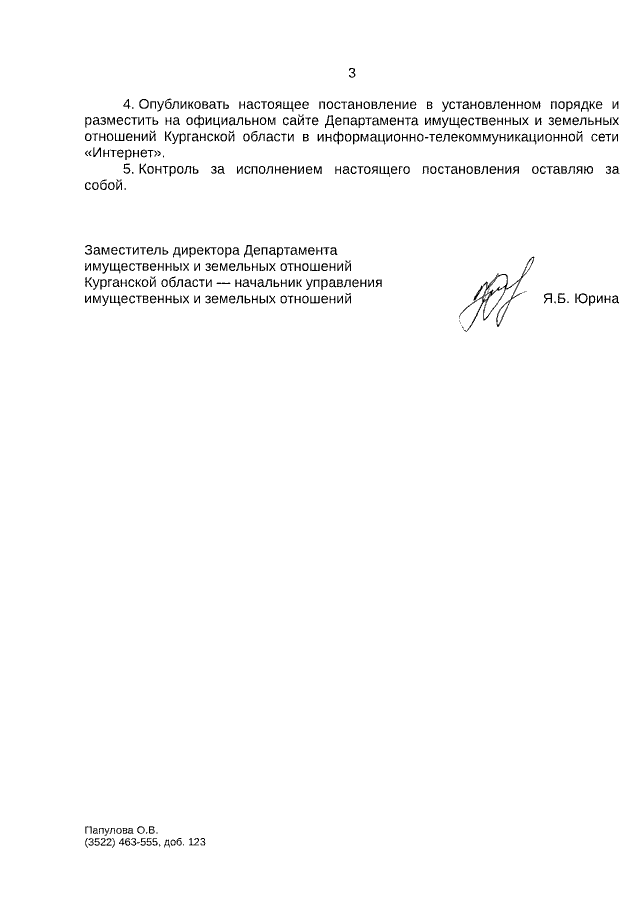 3

4. Опубликовать настоящее постановление в установленном порядке и разместить на официальном сайте Департамента имущественных и земельных отношений Курганской области в информационно-телекоммуникационной сети «Интернет».

5. Контроль за исполнением настоящего постановления оставляю за собой.

Заместитель директора Департамента имущественных и земельных отношений Курганской области — начальник управления имущественных и земельных отношений

Я.Б. Юрина

Папулова О.В.
(3522) 463-555, доб. 123